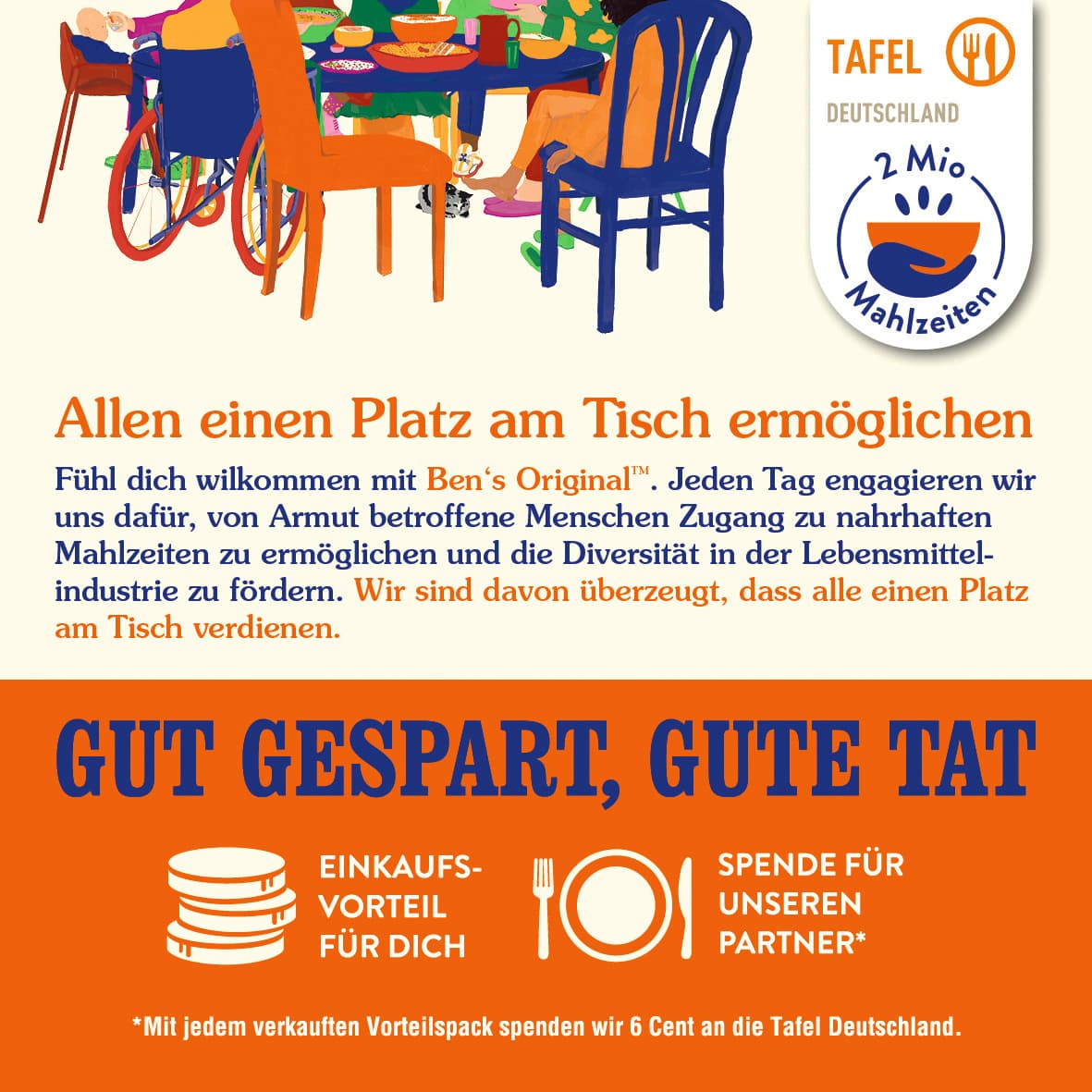 TAFEL
DEUTSCHLAND

2 Mio
Mahlzeiten

Allen einen Platz am Tisch ermöglichen

Fühl dich wilkommen mit Ben's Original™. Jeden Tag engagieren wir uns dafür, von Armut betroffene Menschen Zugang zu nahrhaften Mahlzeiten zu ermöglichen und die Diversität in der Lebensmittelindustrie zu fördern. Wir sind davon überzeugt, dass alle einen Platz am Tisch verdienen.

GUT GESPART, GUTE TAT

EINKAUFS-
VORTEIL
FÜR DICH

SPENDE FÜR
UNSEREN
PARTNER*

*Mit jedem verkauften Vorteilspack spenden wir 6 Cent an die Tafel Deutschland.